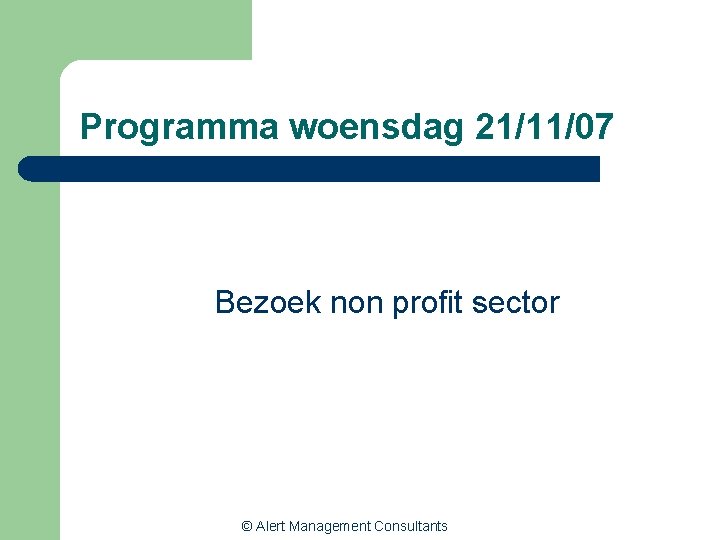 Programma woensdag 21/11/07

Bezoek non profit sector

© Alert Management Consultants